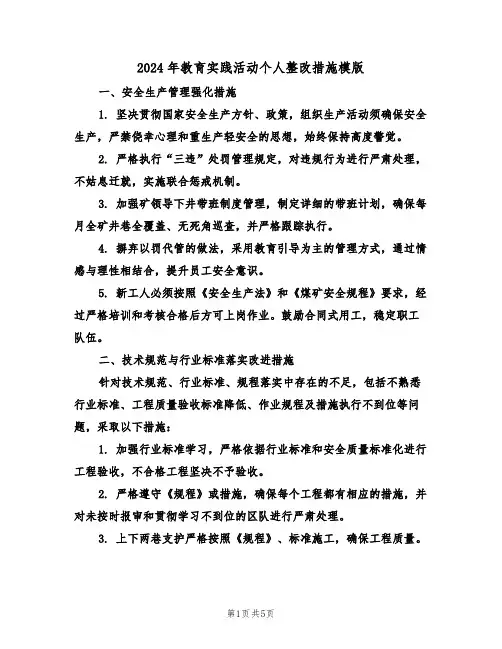 2024年教育实践活动个人整改措施模版

一、安全生产管理强化措施

1. 坚决贯彻国家安全生产方针、政策，组织生产活动须确保安全生产，严禁侥幸心理和重生产轻安全的思想，始终保持高度警觉。

2. 严格执行“三违”处罚管理规定，对违规行为进行严肃处理，不姑息迁就，实施联合惩戒机制。

3. 加强矿领导下井带班制度管理，制定详细的带班计划，确保每月全矿井巷全覆盖、无死角巡查，并严格跟踪执行。

4. 摒弃以罚代管的做法，采用教育引导为主的管理方式，通过情感与理性相结合，提升员工安全意识。

5. 新工人必须按照《安全生产法》和《煤矿安全规程》要求，经过严格培训和考核合格后方可上岗作业。鼓励合同式用工，稳定职工队伍。

二、技术规范与行业标准落实改进措施

针对技术规范、行业标准、规程落实中存在的不足，包括不熟悉行业标准、工程质量验收标准降低、作业规程及措施执行不到位等问题，采取以下措施：

1. 加强行业标准学习，严格依据行业标准和安全质量标准化进行工程验收，不合格工程坚决不予验收。

2. 严格遵守《规程》或措施，确保每个工程都有相应的措施，并对未按时报审和贯彻学习不到位的区队进行严肃处理。

3. 上下两巷支护严格按照《规程》、标准施工，确保工程质量。

第1页 共5页